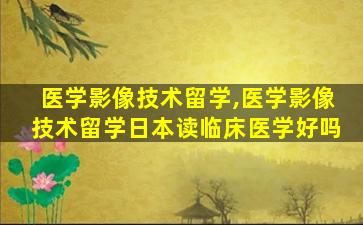 医学影像技术留学,医学影像技术留学日本读临床医学好吗